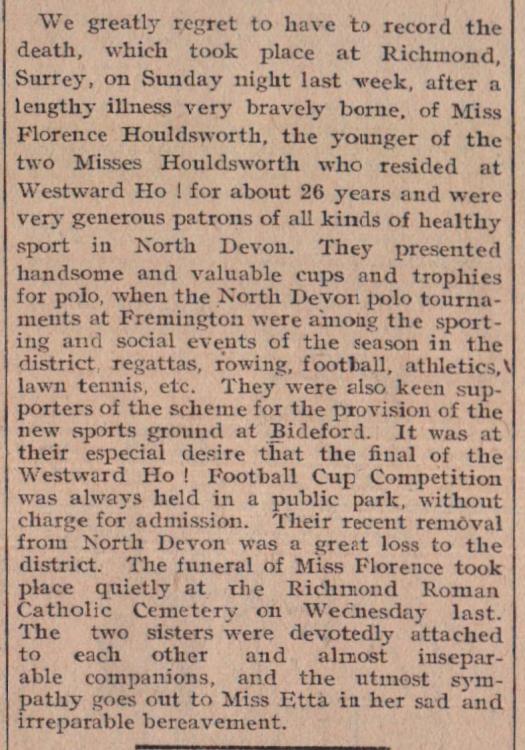 We greatly regret to have to record the death, which took place at Richmond, Surrey, on Sunday night last week, after a lengthy illness very bravely borne, of Miss Florence Houldsworth, the younger of the two Misses Houldsworth who resided at Westward Ho ! for about 26 years and were very generous patrons of all kinds of healthy sport in North Devon. They presented handsome and valuable cups and trophies for polo, when the North Devon polo tournaments at Fremington were among the sporting and social events of the season in the district, regattas, rowing, football, athletics, lawn tennis, etc. They were also keen supporters of the scheme for the provision of the new sports ground at Bideford. It was at their especial desire that the final of the Westward Ho ! Football Cup Competition was always held in a public park, without charge for admission. Their recent removal from North Devon was a great loss to the district. The funeral of Miss Florence took place quietly at the Richmond Roman Catholic Cemetery on Wednesday last. The two sisters were devotedly attached to each other and almost inseparable companions, and the utmost sympathy goes out to Miss Etta in her sad and irreparable bereavement.